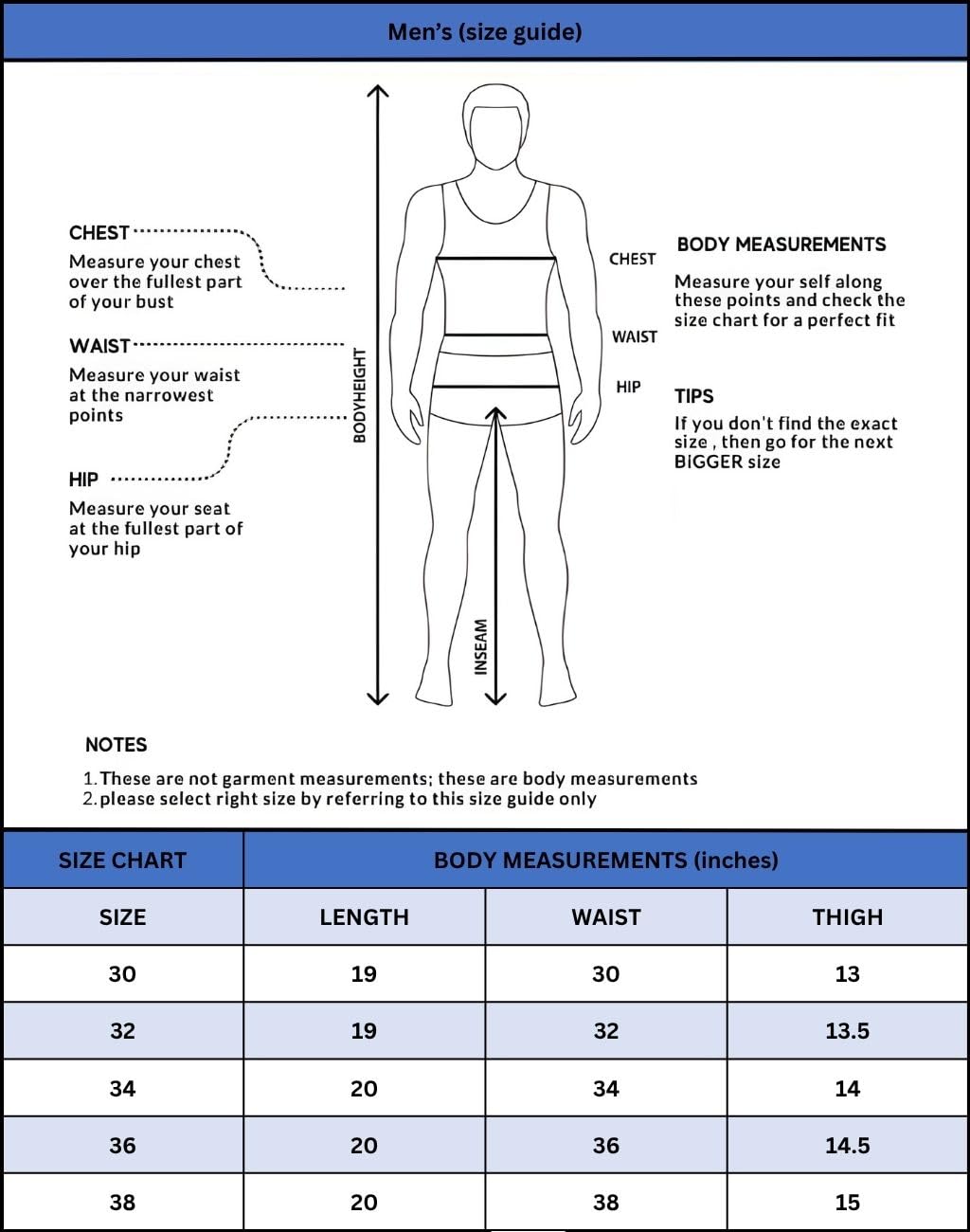 Men's (size guide)

CHEST
Measure your chest over the fullest part of your bust

WAIST
Measure your waist at the narrowest points

HIP
Measure your seat at the fullest part of your hip

BODYHEIGHT

INSEAM

CHEST

WAIST

HIP

BODY MEASUREMENTS
Measure your self along these points and check the size chart for a perfect fit

TIPS
If you don't find the exact size , then go for the next BIGGER size

NOTES
1. These are not garment measurements; these are body measurements
2. please select right size by referring to this size guide only

| SIZE CHART | BODY MEASUREMENTS (inches) | | |
|---|---|---|---|
| SIZE | LENGTH | WAIST | THIGH |
| 30 | 19 | 30 | 13 |
| 32 | 19 | 32 | 13.5 |
| 34 | 20 | 34 | 14 |
| 36 | 20 | 36 | 14.5 |
| 38 | 20 | 38 | 15 |